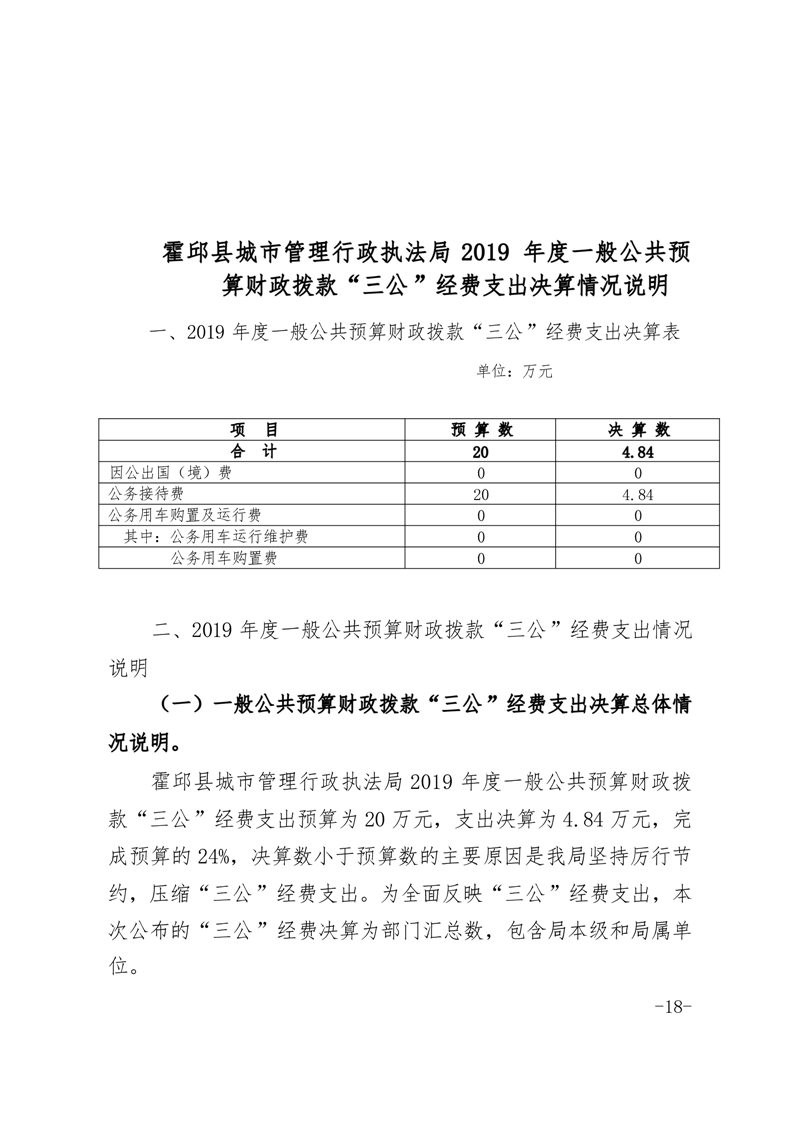 霍邱县城市管理行政执法局 2019 年度一般公共预算财政拨款“三公”经费支出决算情况说明

一、2019 年度一般公共预算财政拨款“三公”经费支出决算表

单位：万元

| 项　目 | 预 算 数 | 决 算 数 |
|---|---|---|
| 合　计 | 20 | 4.84 |
| 因公出国（境）费 | 0 | 0 |
| 公务接待费 | 20 | 4.84 |
| 公务用车购置及运行费 | 0 | 0 |
| 其中：公务用车运行维护费 | 0 | 0 |
| 公务用车购置费 | 0 | 0 |

二、2019 年度一般公共预算财政拨款“三公”经费支出情况说明

（一）一般公共预算财政拨款“三公”经费支出决算总体情况说明。

霍邱县城市管理行政执法局 2019 年度一般公共预算财政拨款“三公”经费支出预算为 20 万元，支出决算为 4.84 万元，完成预算的 24%，决算数小于预算数的主要原因是我局坚持厉行节约，压缩“三公”经费支出。为全面反映“三公”经费支出，本次公布的“三公”经费决算为部门汇总数，包含局本级和局属单位。

-18-